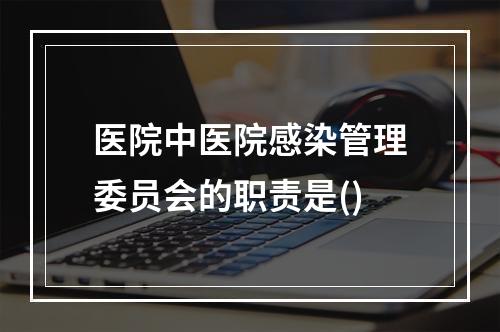 医院中医院感染管理委员会的职责是()